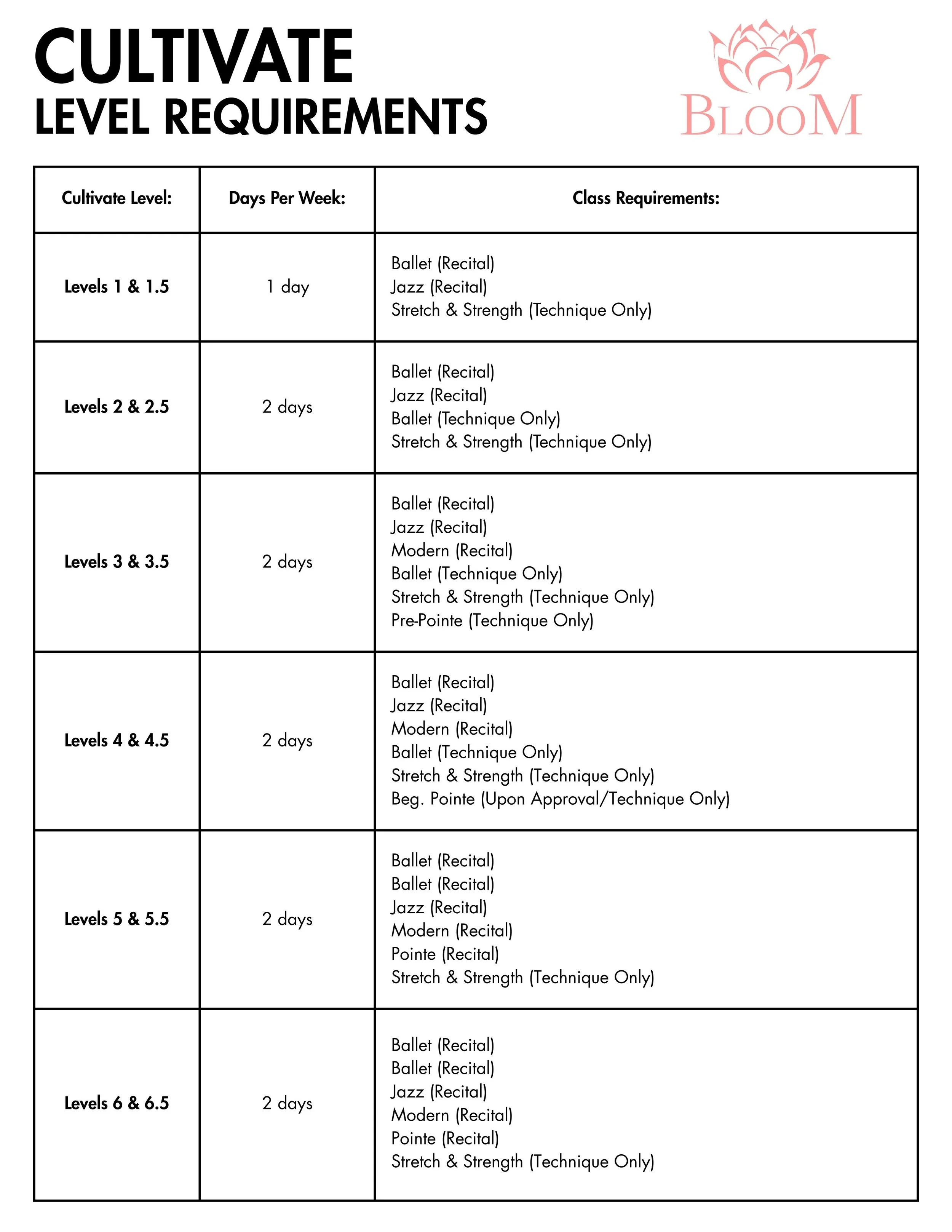 CULTIVATE
LEVEL REQUIREMENTS

BLOOM

| Cultivate Level: | Days Per Week: | Class Requirements: |
|---|---|---|
| Levels 1 & 1.5 | 1 day | Ballet (Recital)<br>Jazz (Recital)<br>Stretch & Strength (Technique Only) |
| Levels 2 & 2.5 | 2 days | Ballet (Recital)<br>Jazz (Recital)<br>Ballet (Technique Only)<br>Stretch & Strength (Technique Only) |
| Levels 3 & 3.5 | 2 days | Ballet (Recital)<br>Jazz (Recital)<br>Modern (Recital)<br>Ballet (Technique Only)<br>Stretch & Strength (Technique Only)<br>Pre-Pointe (Technique Only) |
| Levels 4 & 4.5 | 2 days | Ballet (Recital)<br>Jazz (Recital)<br>Modern (Recital)<br>Ballet (Technique Only)<br>Stretch & Strength (Technique Only)<br>Beg. Pointe (Upon Approval/Technique Only) |
| Levels 5 & 5.5 | 2 days | Ballet (Recital)<br>Ballet (Recital)<br>Jazz (Recital)<br>Modern (Recital)<br>Pointe (Recital)<br>Stretch & Strength (Technique Only) |
| Levels 6 & 6.5 | 2 days | Ballet (Recital)<br>Ballet (Recital)<br>Jazz (Recital)<br>Modern (Recital)<br>Pointe (Recital)<br>Stretch & Strength (Technique Only) |